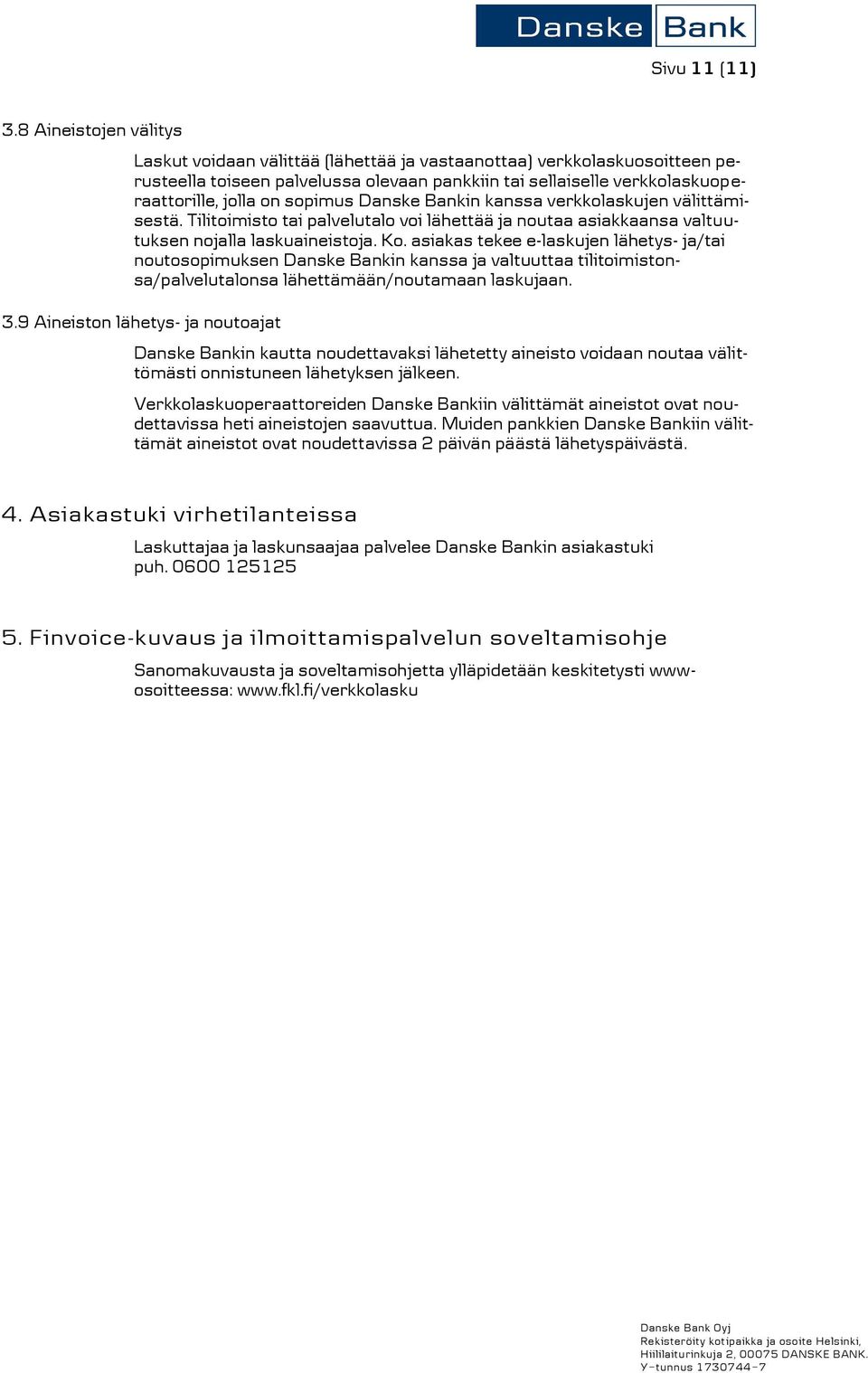 Danske Bank

Sivu 11 (11)

3.8 Aineistojen välitys

Laskut voidaan välittää (lähettää ja vastaanottaa) verkkolaskuosoitteen perusteella toiseen palvelussa olevaan pankkiin tai sellaiselle verkkolaskuoperaattorille, jolla on sopimus Danske Bankin kanssa verkkolaskujen välittämisestä. Tilitoimisto tai palvelutalo voi lähettää ja noutaa asiakkaansa valtuutuksen nojalla laskuaineistoja. Ko. asiakas tekee e-laskujen lähetys- ja/tai noutosopimuksen Danske Bankin kanssa ja valtuuttaa tilitoimistonsa/palvelutalonsa lähettämään/noutamaan laskujaan.

3.9 Aineiston lähetys- ja noutoajat

Danske Bankin kautta noudettavaksi lähetetty aineisto voidaan noutaa välittömästi onnistuneen lähetyksen jälkeen.

Verkkolaskuoperaattoreiden Danske Bankiin välittämät aineistot ovat noudettavissa heti aineistojen saavuttua. Muiden pankkien Danske Bankiin välittämät aineistot ovat noudettavissa 2 päivän päästä lähetyspäivästä.

4. Asiakastuki virhetilanteissa

Laskuttajaa ja laskunsaajaa palvelee Danske Bankin asiakastuki puh. 0600 125125

5. Finvoice-kuvaus ja ilmoittamispalvelun soveltamisohje

Sanomakuvausta ja soveltamisohjetta ylläpidetään keskitetysti www-osoitteessa: www.fkl.fi/verkkolasku

Danske Bank Oyj
Rekisteröity kotipaikka ja osoite Helsinki,
Hiililaiturinkuja 2, 00075 DANSKE BANK.
Y-tunnus 1730744-7